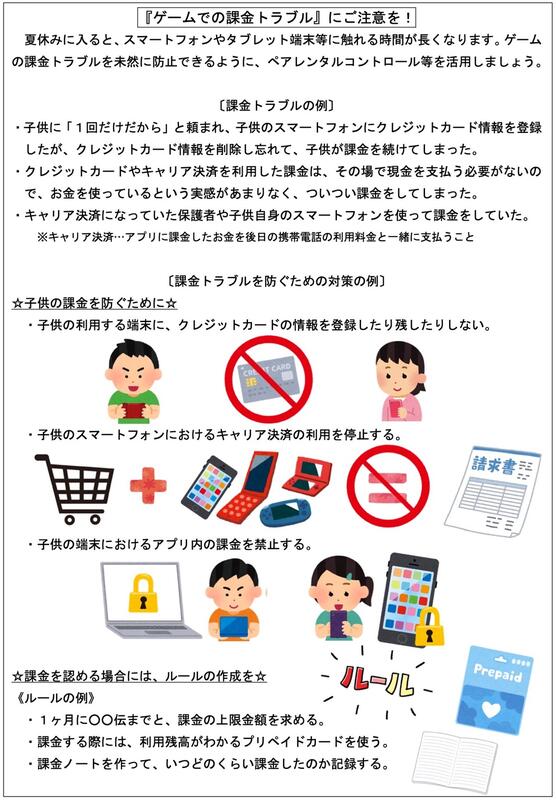 『ゲームでの課金トラブル』にご注意を！

夏休みに入ると、スマートフォンやタブレット端末等に触れる時間が長くなります。ゲームの課金トラブルを未然に防止できるように、ペアレンタルコントロール等を活用しましょう。

〔課金トラブルの例〕

・子供に「1回だけだから」と頼まれ、子供のスマートフォンにクレジットカード情報を登録したが、クレジットカード情報を削除し忘れて、子供が課金を続けてしまった。

・クレジットカードやキャリア決済を利用した課金は、その場で現金を支払う必要がないので、お金を使っているという実感があまりなく、ついつい課金をしてしまった。

・キャリア決済になっていた保護者や子供自身のスマートフォンを使って課金をしていた。

※キャリア決済…アプリに課金したお金を後日の携帯電話の利用料金と一緒に支払うこと

〔課金トラブルを防ぐための対策の例〕

☆子供の課金を防ぐために☆

・子供の利用する端末に、クレジットカードの情報を登録したり残したりしない。

CREDIT CARD

・子供のスマートフォンにおけるキャリア決済の利用を停止する。

請求書

・子供の端末におけるアプリ内の課金を禁止する。

☆課金を認める場合には、ルールの作成を☆

ルール

Prepaid

《ルールの例》

・1ヶ月に〇〇伝までと、課金の上限金額を求める。

・課金する際には、利用残高がわかるプリペイドカードを使う。

・課金ノートを作って、いつどのくらい課金したのか記録する。